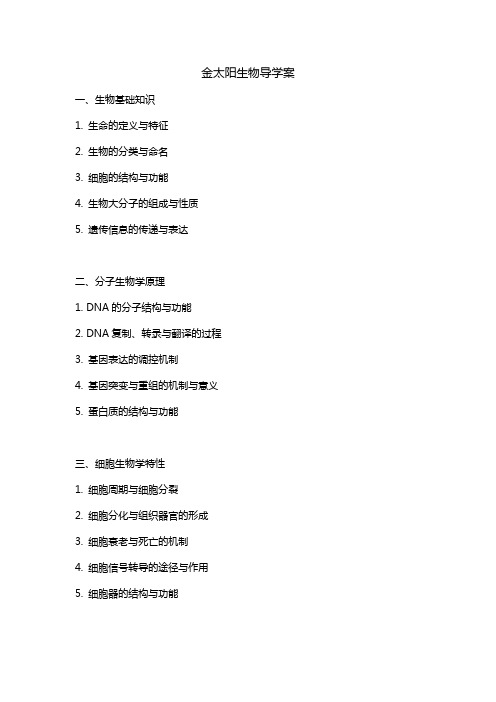 金太阳生物导学案

一、生物基础知识

1. 生命的定义与特征

2. 生物的分类与命名

3. 细胞的结构与功能

4. 生物大分子的组成与性质

5. 遗传信息的传递与表达

二、分子生物学原理

1. DNA 的分子结构与功能

2. DNA 复制、转录与翻译的过程

3. 基因表达的调控机制

4. 基因突变与重组的机制与意义

5. 蛋白质的结构与功能

三、细胞生物学特性

1. 细胞周期与细胞分裂

2. 细胞分化与组织器官的形成

3. 细胞衰老与死亡的机制

4. 细胞信号转导的途径与作用

5. 细胞器的结构与功能